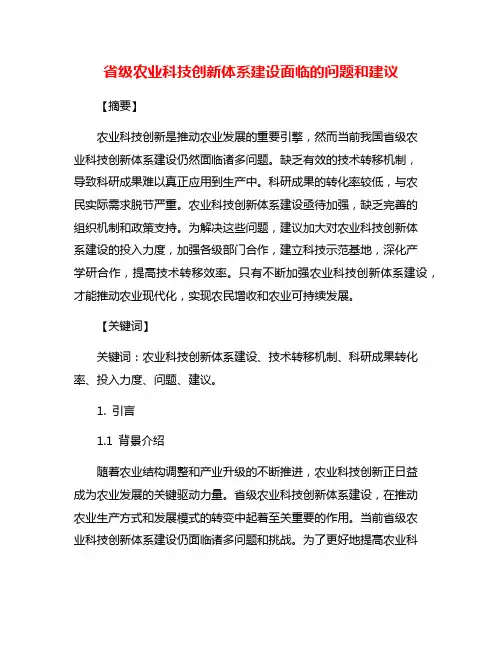 省级农业科技创新体系建设面临的问题和建议

【摘要】

农业科技创新是推动农业发展的重要引擎，然而当前我国省级农业科技创新体系建设仍然面临诸多问题。缺乏有效的技术转移机制，导致科研成果难以真正应用到生产中。科研成果的转化率较低，与农民实际需求脱节严重。农业科技创新体系建设亟待加强，缺乏完善的组织机制和政策支持。为解决这些问题，建议加大对农业科技创新体系建设的投入力度，加强各级部门合作，建立科技示范基地，深化产学研合作，提高技术转移效率。只有不断加强农业科技创新体系建设，才能推动农业现代化，实现农民增收和农业可持续发展。

【关键词】

关键词：农业科技创新体系建设、技术转移机制、科研成果转化率、投入力度、问题、建议。

1. 引言

1.1 背景介绍

随着农业结构调整和产业升级的不断推进，农业科技创新正日益成为农业发展的关键驱动力量。省级农业科技创新体系建设，在推动农业生产方式和发展模式的转变中起着至关重要的作用。当前省级农业科技创新体系建设仍面临诸多问题和挑战。为了更好地提高农业科